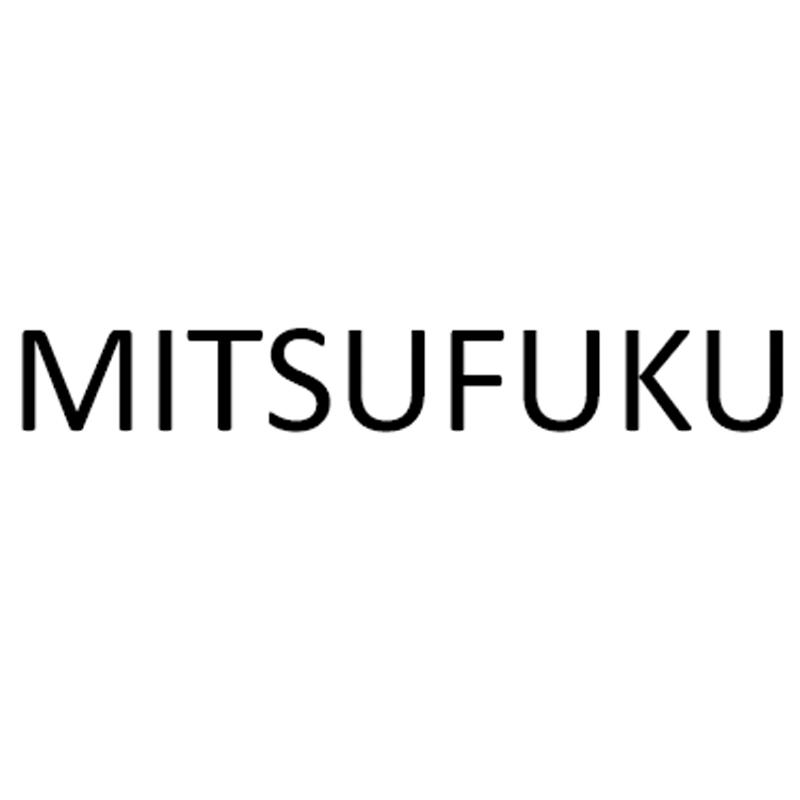 MITSUFUKU